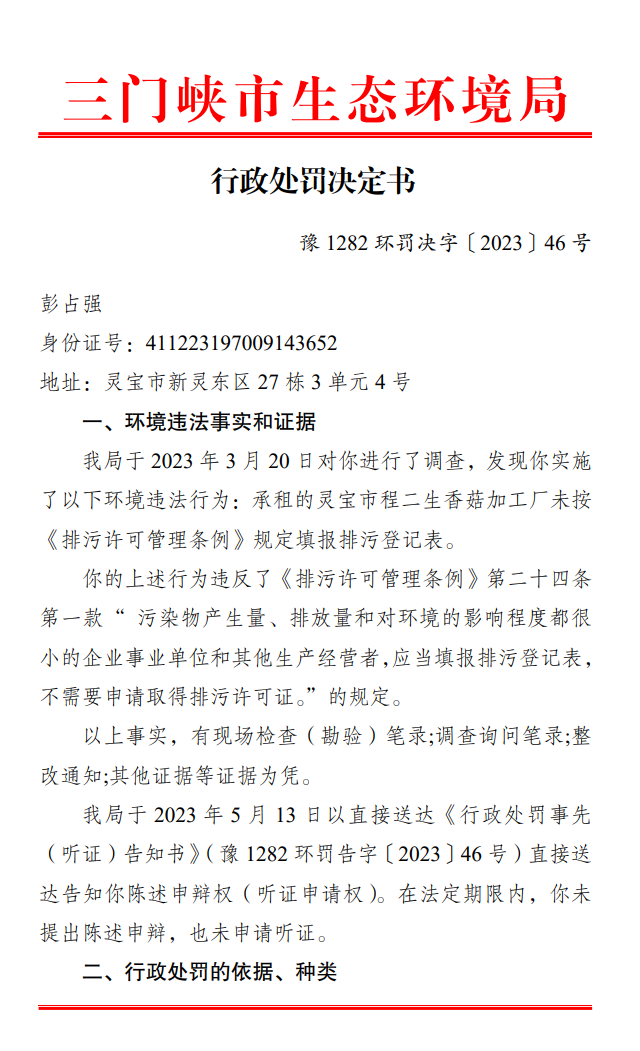 三门峡市生态环境局

行政处罚决定书

豫 1282 环罚决字〔2023〕46 号

彭占强

身份证号：411223197009143652

地址：灵宝市新灵东区 27 栋 3 单元 4 号

一、环境违法事实和证据

我局于 2023 年 3 月 20 日对你进行了调查，发现你实施了以下环境违法行为：承租的灵宝市程二生香菇加工厂未按《排污许可管理条例》规定填报排污登记表。

你的上述行为违反了《排污许可管理条例》第二十四条第一款“ 污染物产生量、排放量和对环境的影响程度都很小的企业事业单位和其他生产经营者,应当填报排污登记表，不需要申请取得排污许可证。”的规定。

以上事实，有现场检查（勘验）笔录;调查询问笔录;整改通知;其他证据等证据为凭。

我局于 2023 年 5 月 13 日以直接送达《行政处罚事先（听证）告知书》（豫 1282 环罚告字〔2023〕46 号）直接送达告知你陈述申辩权（听证申请权）。在法定期限内，你未提出陈述申辩，也未申请听证。

二、行政处罚的依据、种类